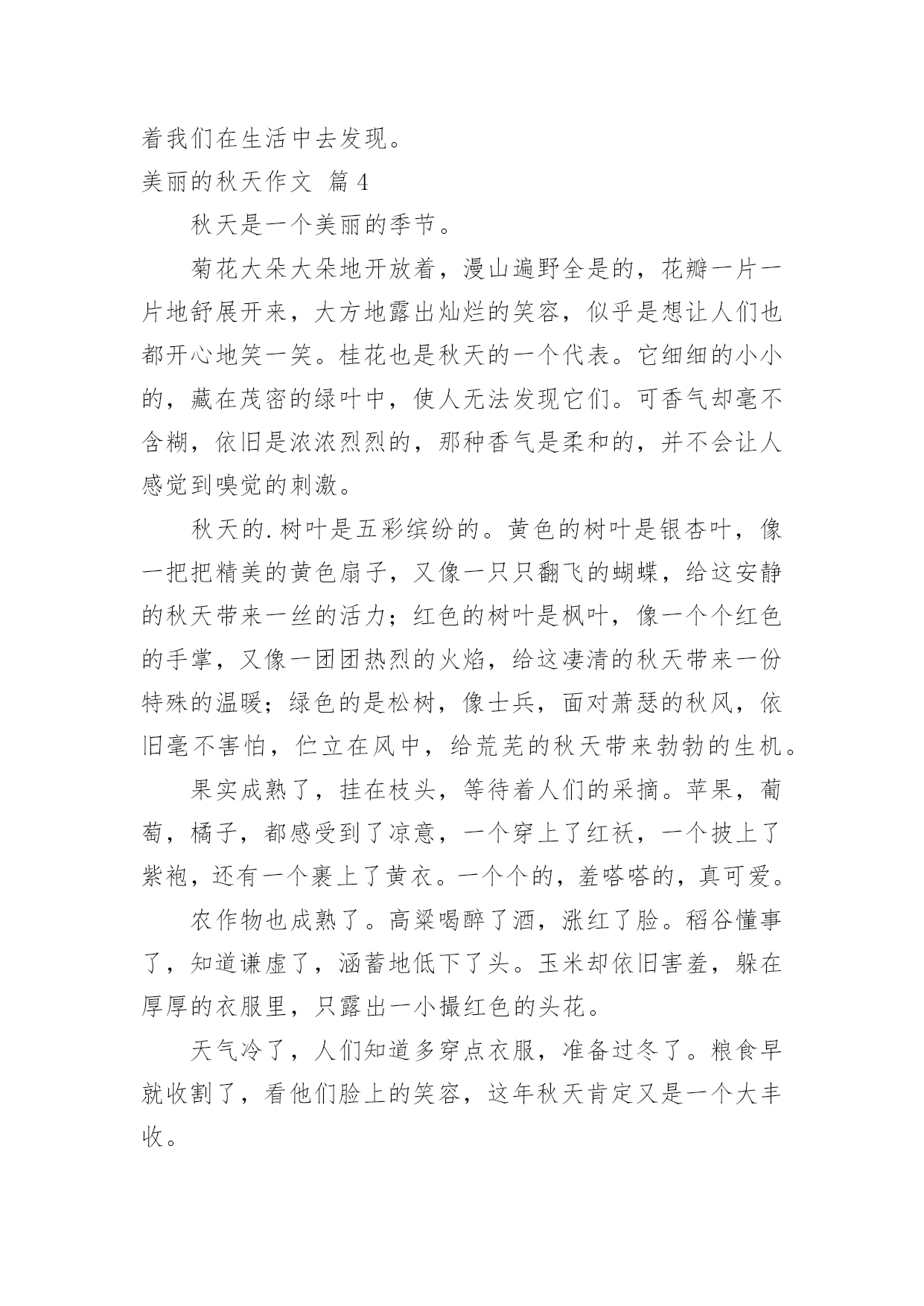 着我们在生活中去发现。

美丽的秋天作文 篇4

秋天是一个美丽的季节。

菊花大朵大朵地开放着，漫山遍野全是的，花瓣一片一片地舒展开来，大方地露出灿烂的笑容，似乎是想让人们也都开心地笑一笑。桂花也是秋天的一个代表。它细细的小小的，藏在茂密的绿叶中，使人无法发现它们。可香气却毫不含糊，依旧是浓浓烈烈的，那种香气是柔和的，并不会让人感觉到嗅觉的刺激。

秋天的.树叶是五彩缤纷的。黄色的树叶是银杏叶，像一把把精美的黄色扇子，又像一只只翻飞的蝴蝶，给这安静的秋天带来一丝的活力；红色的树叶是枫叶，像一个个红色的手掌，又像一团团热烈的火焰，给这凄清的秋天带来一份特殊的温暖；绿色的是松树，像士兵，面对萧瑟的秋风，依旧毫不害怕，伫立在风中，给荒芜的秋天带来勃勃的生机。

果实成熟了，挂在枝头，等待着人们的采摘。苹果，葡萄，橘子，都感受到了凉意，一个穿上了红袄，一个披上了紫袍，还有一个裹上了黄衣。一个个的，羞嗒嗒的，真可爱。

农作物也成熟了。高粱喝醉了酒，涨红了脸。稻谷懂事了，知道谦虚了，涵蓄地低下了头。玉米却依旧害羞，躲在厚厚的衣服里，只露出一小撮红色的头花。

天气冷了，人们知道多穿点衣服，准备过冬了。粮食早就收割了，看他们脸上的笑容，这年秋天肯定又是一个大丰收。